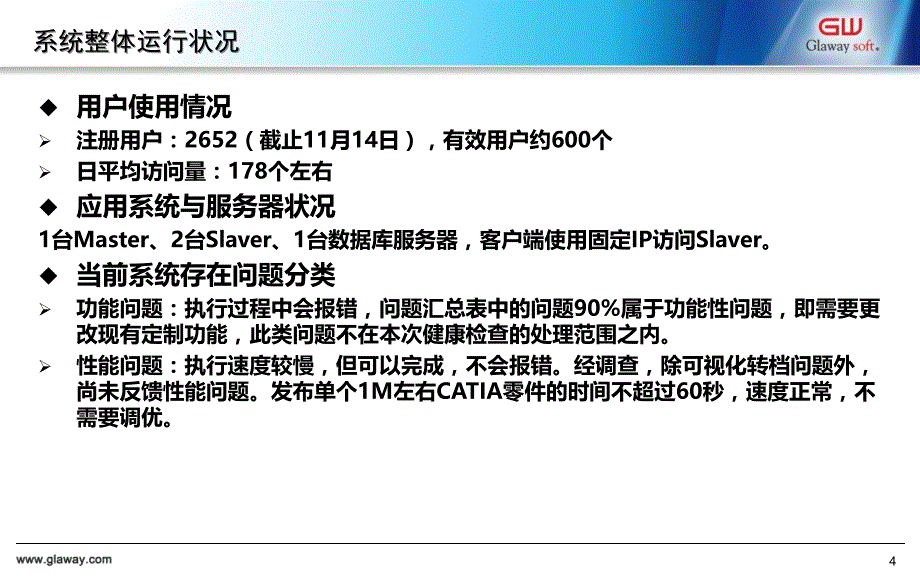 系统整体运行状况

GW
Glaway soft.

◆ 用户使用情况
➢ 注册用户：2652（截止11月14日），有效用户约600个
➢ 日平均访问量：178个左右
◆ 应用系统与服务器状况
1台Master、2台Slaver、1台数据库服务器，客户端使用固定IP访问Slaver。
◆ 当前系统存在问题分类
➢ 功能问题：执行过程中会报错，问题汇总表中的问题90%属于功能性问题，即需要更改现有定制功能，此类问题不在本次健康检查的处理范围之内。
➢ 性能问题：执行速度较慢，但可以完成，不会报错。经调查，除可视化转档问题外，尚未反馈性能问题。发布单个1M左右CATIA零件的时间不超过60秒，速度正常，不需要调优。

www.glaway.com
4